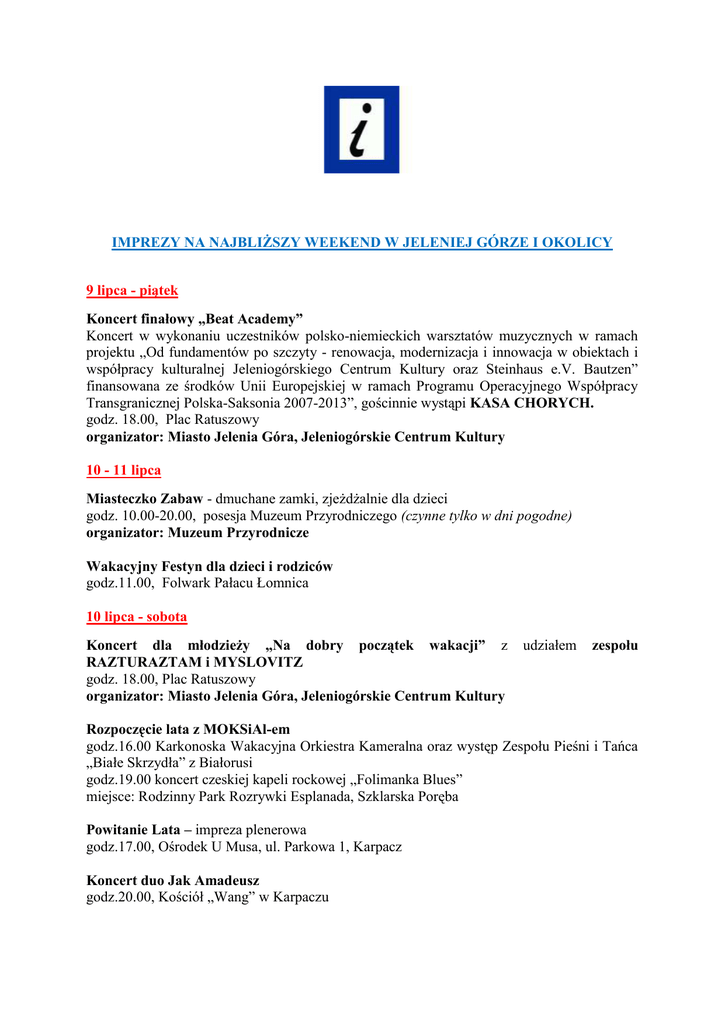 i

IMPREZY NA NAJBLIŻSZY WEEKEND W JELENIEJ GÓRZE I OKOLICY

9 lipca - piątek

Koncert finałowy „Beat Academy”
Koncert w wykonaniu uczestników polsko-niemieckich warsztatów muzycznych w ramach projektu „Od fundamentów po szczyty - renowacja, modernizacja i innowacja w obiektach i współpracy kulturalnej Jeleniogórskiego Centrum Kultury oraz Steinhaus e.V. Bautzen” finansowana ze środków Unii Europejskiej w ramach Programu Operacyjnego Współpracy Transgranicznej Polska-Saksonia 2007-2013”, gościnnie wystąpi KASA CHORYCH.
godz. 18.00, Plac Ratuszowy
organizator: Miasto Jelenia Góra, Jeleniogórskie Centrum Kultury

10 - 11 lipca

Miasteczko Zabaw - dmuchane zamki, zjeżdżalnie dla dzieci
godz. 10.00-20.00, posesja Muzeum Przyrodniczego (czynne tylko w dni pogodne)
organizator: Muzeum Przyrodnicze

Wakacyjny Festyn dla dzieci i rodziców
godz.11.00, Folwark Pałacu Łomnica

10 lipca - sobota

Koncert dla młodzieży „Na dobry początek wakacji” z udziałem zespołu RAZTURAZTAM i MYSLOVITZ
godz. 18.00, Plac Ratuszowy
organizator: Miasto Jelenia Góra, Jeleniogórskie Centrum Kultury

Rozpoczęcie lata z MOKSiAl-em
godz.16.00 Karkonoska Wakacyjna Orkiestra Kameralna oraz występ Zespołu Pieśni i Tańca „Białe Skrzydła” z Białorusi
godz.19.00 koncert czeskiej kapeli rockowej „Folimanka Blues”
miejsce: Rodzinny Park Rozrywki Esplanada, Szklarska Poręba

Powitanie Lata – impreza plenerowa
godz.17.00, Ośrodek U Musa, ul. Parkowa 1, Karpacz

Koncert duo Jak Amadeusz
godz.20.00, Kościół „Wang” w Karpaczu